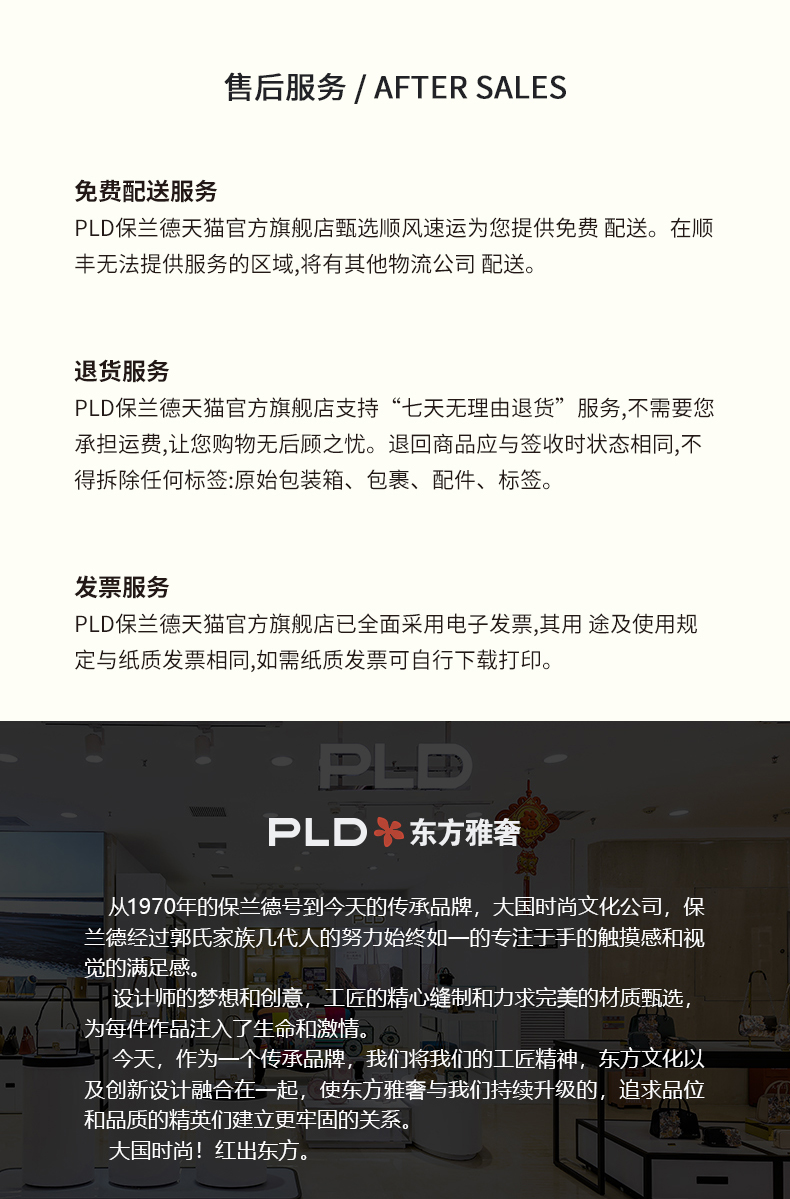 售后服务 / AFTER SALES

免费配送服务

PLD保兰德天猫官方旗舰店甄选顺风速运为您提供免费 配送。在顺丰无法提供服务的区域,将有其他物流公司 配送。

退货服务

PLD保兰德天猫官方旗舰店支持“七天无理由退货”服务,不需要您承担运费,让您购物无后顾之忧。退回商品应与签收时状态相同,不得拆除任何标签:原始包装箱、包裹、配件、标签。

发票服务

PLD保兰德天猫官方旗舰店已全面采用电子发票,其用 途及使用规定与纸质发票相同,如需纸质发票可自行下载打印。

PLD

PLD 东方雅奢

从1970年的保兰德号到今天的传承品牌，大国时尚文化公司，保兰德经过郭氏家族几代人的努力始终如一的专注于手的触摸感和视觉的满足感。

设计师的梦想和创意，工匠的精心缝制和力求完美的材质甄选，为每件作品注入了生命和激情。

今天，作为一个传承品牌，我们将我们的工匠精神，东方文化以及创新设计融合在一起，使东方雅奢与我们持续升级的，追求品位和品质的精英们建立更牢固的关系。

大国时尚！红出东方。